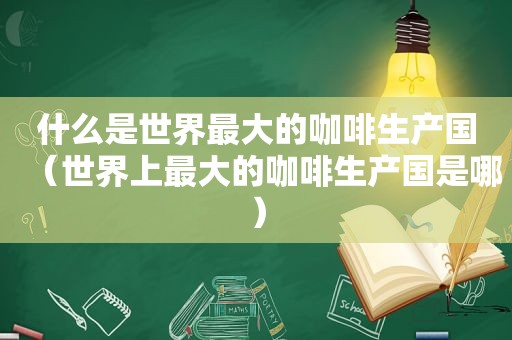 什么是世界最大的咖啡生产国（世界上最大的咖啡生产国是哪）

MATHS

POETRY

Scho